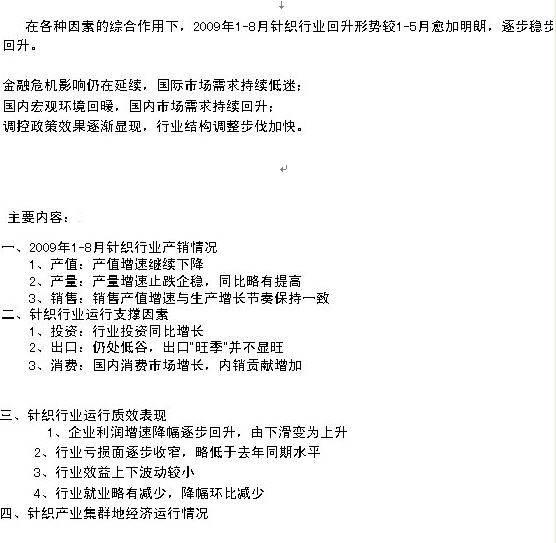 在各种因素的综合作用下，2009年1-8月针织行业回升形势较1-5月愈加明朗，逐步稳步回升。

金融危机影响仍在延续，国际市场需求持续低迷；
国内宏观环境回暖，国内市场需求持续回升；
调控政策效果逐渐显现，行业结构调整步伐加快。

主要内容：

一、2009年1-8月针织行业产销情况
1、产值：产值增速继续下降
2、产量：产量增速止跌企稳，同比略有提高
3、销售：销售产值增速与生产增长节奏保持一致
二、针织行业运行支撑因素
1、投资：行业投资同比增长
2、出口：仍处低谷，出口"旺季"并不显旺
3、消费：国内消费市场增长，内销贡献增加

三、针织行业运行质效表现
1、企业利润增速降幅逐步回升，由下滑变为上升
2、行业亏损面逐步收窄，略低于去年同期水平
3、行业效益上下波动较小
4、行业就业略有减少，降幅环比减少
四、针织产业集群地经济运行情况